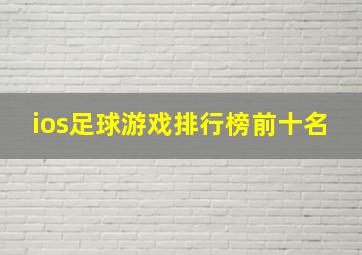 ios足球游戏排行榜前十名